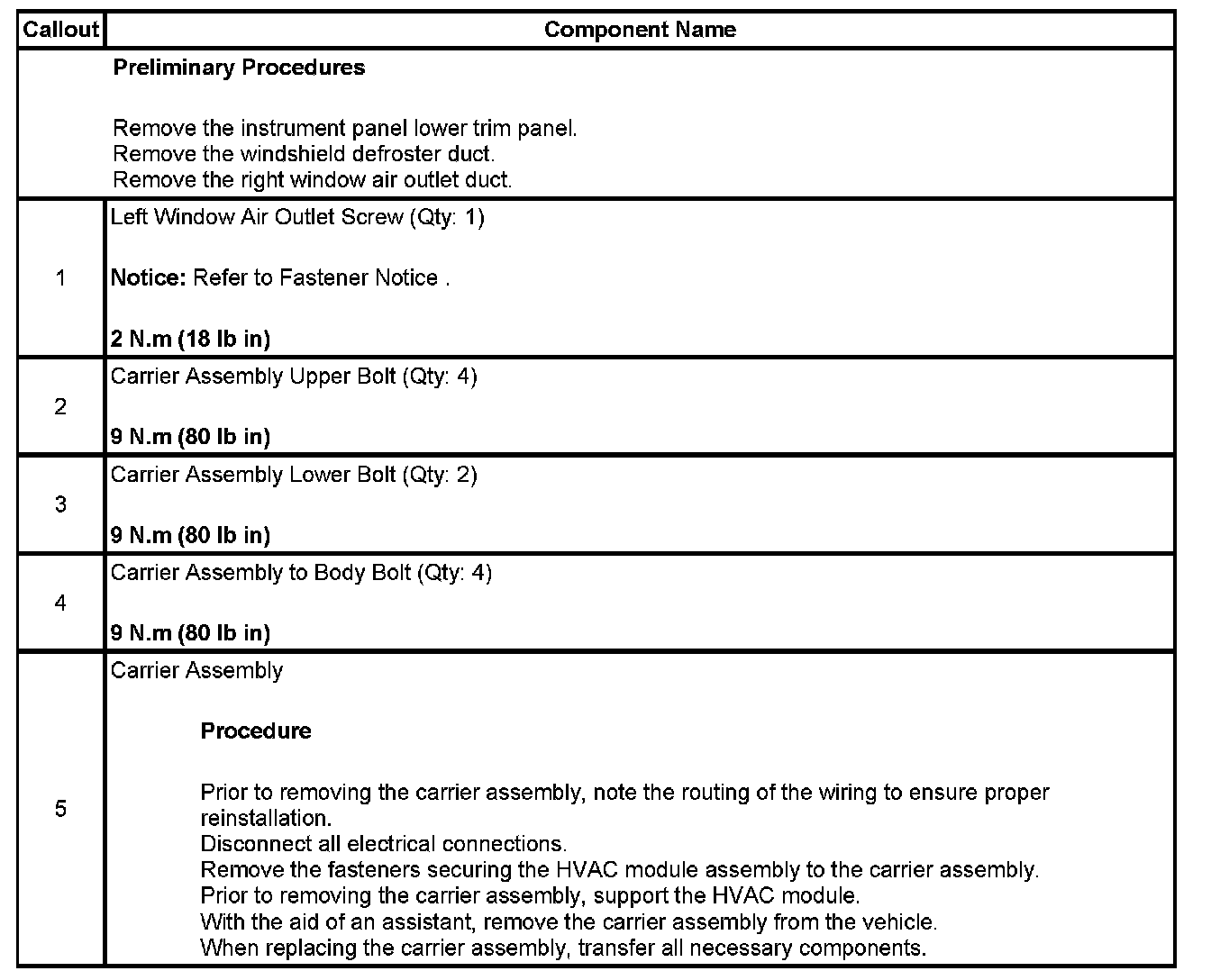 | Callout | Component Name |
|---|---|
| | **Preliminary Procedures**<br><br>Remove the instrument panel lower trim panel.<br>Remove the windshield defroster duct.<br>Remove the right window air outlet duct. |
| 1 | Left Window Air Outlet Screw (Qty: 1)<br><br>**Notice:** Refer to Fastener Notice .<br><br>**2 N.m (18 lb in)** |
| 2 | Carrier Assembly Upper Bolt (Qty: 4)<br><br>**9 N.m (80 lb in)** |
| 3 | Carrier Assembly Lower Bolt (Qty: 2)<br><br>**9 N.m (80 lb in)** |
| 4 | Carrier Assembly to Body Bolt (Qty: 4)<br><br>**9 N.m (80 lb in)** |
| 5 | Carrier Assembly<br><br>**Procedure**<br><br>Prior to removing the carrier assembly, note the routing of the wiring to ensure proper reinstallation.<br>Disconnect all electrical connections.<br>Remove the fasteners securing the HVAC module assembly to the carrier assembly.<br>Prior to removing the carrier assembly, support the HVAC module.<br>With the aid of an assistant, remove the carrier assembly from the vehicle.<br>When replacing the carrier assembly, transfer all necessary components. |